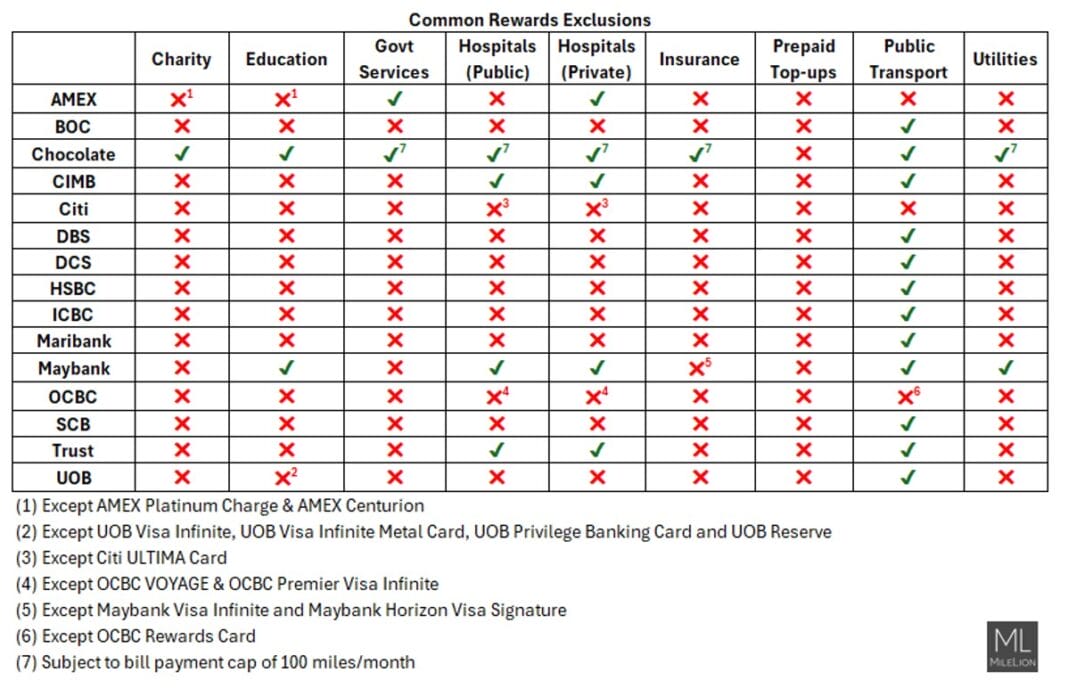 Common Rewards Exclusions

| | Charity | Education | Govt Services | Hospitals (Public) | Hospitals (Private) | Insurance | Prepaid Top-ups | Public Transport | Utilities |
|---|---|---|---|---|---|---|---|---|---|
| AMEX | ✗$^1$ | ✗$^1$ | ✓ | ✗ | ✓ | ✗ | ✗ | ✗ | ✗ |
| BOC | ✗ | ✗ | ✗ | ✗ | ✗ | ✗ | ✗ | ✓ | ✗ |
| Chocolate | ✓ | ✓ | ✓$^7$ | ✓$^7$ | ✓$^7$ | ✓$^7$ | ✗ | ✓ | ✓$^7$ |
| CIMB | ✗ | ✗ | ✗ | ✓ | ✓ | ✗ | ✗ | ✓ | ✗ |
| Citi | ✗ | ✗ | ✗ | ✗$^3$ | ✗$^3$ | ✗ | ✗ | ✗ | ✗ |
| DBS | ✗ | ✗ | ✗ | ✗ | ✗ | ✗ | ✗ | ✓ | ✗ |
| DCS | ✗ | ✗ | ✗ | ✗ | ✗ | ✗ | ✗ | ✓ | ✗ |
| HSBC | ✗ | ✗ | ✗ | ✗ | ✗ | ✗ | ✗ | ✓ | ✗ |
| ICBC | ✗ | ✗ | ✗ | ✗ | ✗ | ✗ | ✗ | ✓ | ✗ |
| Maribank | ✗ | ✗ | ✗ | ✗ | ✗ | ✗ | ✗ | ✓ | ✗ |
| Maybank | ✗ | ✓ | ✗ | ✓ | ✓ | ✗$^5$ | ✗ | ✓ | ✓ |
| OCBC | ✗ | ✗ | ✗ | ✗$^4$ | ✗$^4$ | ✗ | ✗ | ✗$^6$ | ✗ |
| SCB | ✗ | ✗ | ✗ | ✗ | ✗ | ✗ | ✗ | ✓ | ✗ |
| Trust | ✗ | ✗ | ✗ | ✓ | ✓ | ✗ | ✗ | ✓ | ✗ |
| UOB | ✗ | ✗$^2$ | ✗ | ✗ | ✗ | ✗ | ✗ | ✓ | ✗ |

(1) Except AMEX Platinum Charge & AMEX Centurion
(2) Except UOB Visa Infinite, UOB Visa Infinite Metal Card, UOB Privilege Banking Card and UOB Reserve
(3) Except Citi ULTIMA Card
(4) Except OCBC VOYAGE & OCBC Premier Visa Infinite
(5) Except Maybank Visa Infinite and Maybank Horizon Visa Signature
(6) Except OCBC Rewards Card
(7) Subject to bill payment cap of 100 miles/month

ML
MILELION